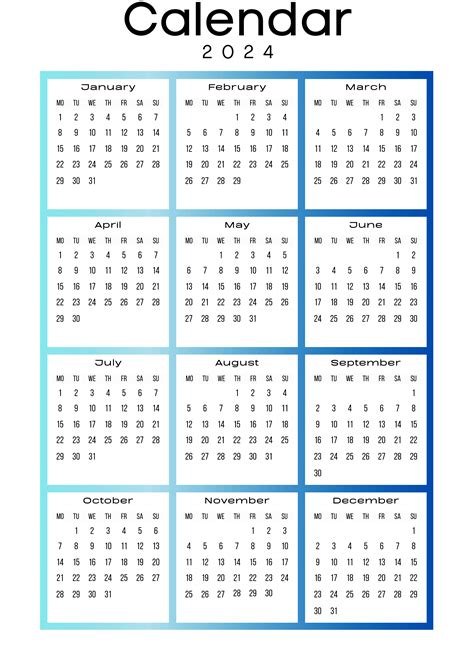 Calendar
2024

January

| MO | TU | WE | TH | FR | SA | SU |
|---|---|---|---|---|---|---|
| 1 | 2 | 3 | 4 | 5 | 6 | 7 |
| 8 | 9 | 10 | 11 | 12 | 13 | 14 |
| 15 | 16 | 17 | 18 | 19 | 20 | 21 |
| 22 | 23 | 24 | 25 | 26 | 27 | 28 |
| 29 | 30 | 31 | | | | |

February

| MO | TU | WE | TH | FR | SA | SU |
|---|---|---|---|---|---|---|
| | | | 1 | 2 | 3 | 4 |
| 5 | 6 | 7 | 8 | 9 | 10 | 11 |
| 12 | 13 | 14 | 15 | 16 | 17 | 18 |
| 19 | 20 | 21 | 22 | 23 | 24 | 25 |
| 26 | 27 | 28 | 29 | | | |

March

| MO | TU | WE | TH | FR | SA | SU |
|---|---|---|---|---|---|---|
| | | | | 1 | 2 | 3 |
| 4 | 5 | 6 | 7 | 8 | 9 | 10 |
| 11 | 12 | 13 | 14 | 15 | 16 | 17 |
| 18 | 19 | 20 | 21 | 22 | 23 | 24 |
| 25 | 26 | 27 | 28 | 29 | 30 | 31 |

April

| MO | TU | WE | TH | FR | SA | SU |
|---|---|---|---|---|---|---|
| 1 | 2 | 3 | 4 | 5 | 6 | 7 |
| 8 | 9 | 10 | 11 | 12 | 13 | 14 |
| 15 | 16 | 17 | 18 | 19 | 20 | 21 |
| 22 | 23 | 24 | 25 | 26 | 27 | 28 |
| 29 | 30 | | | | | |

May

| MO | TU | WE | TH | FR | SA | SU |
|---|---|---|---|---|---|---|
| | | 1 | 2 | 3 | 4 | 5 |
| 6 | 7 | 8 | 9 | 10 | 11 | 12 |
| 13 | 14 | 15 | 16 | 17 | 18 | 19 |
| 20 | 21 | 22 | 23 | 24 | 25 | 26 |
| 27 | 28 | 29 | 30 | 31 | | |

June

| MO | TU | WE | TH | FR | SA | SU |
|---|---|---|---|---|---|---|
| | | | | | 1 | 2 |
| 3 | 4 | 5 | 6 | 7 | 8 | 9 |
| 10 | 11 | 12 | 13 | 14 | 15 | 16 |
| 17 | 18 | 19 | 20 | 21 | 22 | 23 |
| 24 | 25 | 26 | 27 | 28 | 29 | 30 |

July

| MO | TU | WE | TH | FR | SA | SU |
|---|---|---|---|---|---|---|
| 1 | 2 | 3 | 4 | 5 | 6 | 7 |
| 8 | 9 | 10 | 11 | 12 | 13 | 14 |
| 15 | 16 | 17 | 18 | 19 | 20 | 21 |
| 22 | 23 | 24 | 25 | 26 | 27 | 28 |
| 29 | 30 | 31 | | | | |

August

| MO | TU | WE | TH | FR | SA | SU |
|---|---|---|---|---|---|---|
| | | | 1 | 2 | 3 | 4 |
| 5 | 6 | 7 | 8 | 9 | 10 | 11 |
| 12 | 13 | 14 | 15 | 16 | 17 | 18 |
| 19 | 20 | 21 | 22 | 23 | 24 | 25 |
| 26 | 27 | 28 | 29 | 30 | 31 | |

September

| MO | TU | WE | TH | FR | SA | SU |
|---|---|---|---|---|---|---|
| | | | | | | 1 |
| 2 | 3 | 4 | 5 | 6 | 7 | 8 |
| 9 | 10 | 11 | 12 | 13 | 14 | 15 |
| 16 | 17 | 18 | 19 | 20 | 21 | 22 |
| 23 | 24 | 25 | 26 | 27 | 28 | 29 |
| 30 | | | | | | |

October

| MO | TU | WE | TH | FR | SA | SU |
|---|---|---|---|---|---|---|
| | 1 | 2 | 3 | 4 | 5 | 6 |
| 7 | 8 | 9 | 10 | 11 | 12 | 13 |
| 14 | 15 | 16 | 17 | 18 | 19 | 20 |
| 21 | 22 | 23 | 24 | 25 | 26 | 27 |
| 28 | 29 | 30 | 31 | | | |

November

| MO | TU | WE | TH | FR | SA | SU |
|---|---|---|---|---|---|---|
| | | | | 1 | 2 | 3 |
| 4 | 5 | 6 | 7 | 8 | 9 | 10 |
| 11 | 12 | 13 | 14 | 15 | 16 | 17 |
| 18 | 19 | 20 | 21 | 22 | 23 | 24 |
| 25 | 26 | 27 | 28 | 29 | 30 | |

December

| MO | TU | WE | TH | FR | SA | SU |
|---|---|---|---|---|---|---|
| | | | | | | 1 |
| 2 | 3 | 4 | 5 | 6 | 7 | 8 |
| 9 | 10 | 11 | 12 | 13 | 14 | 15 |
| 16 | 17 | 18 | 19 | 20 | 21 | 22 |
| 23 | 24 | 25 | 26 | 27 | 28 | 29 |
| 30 | 31 | | | | | |